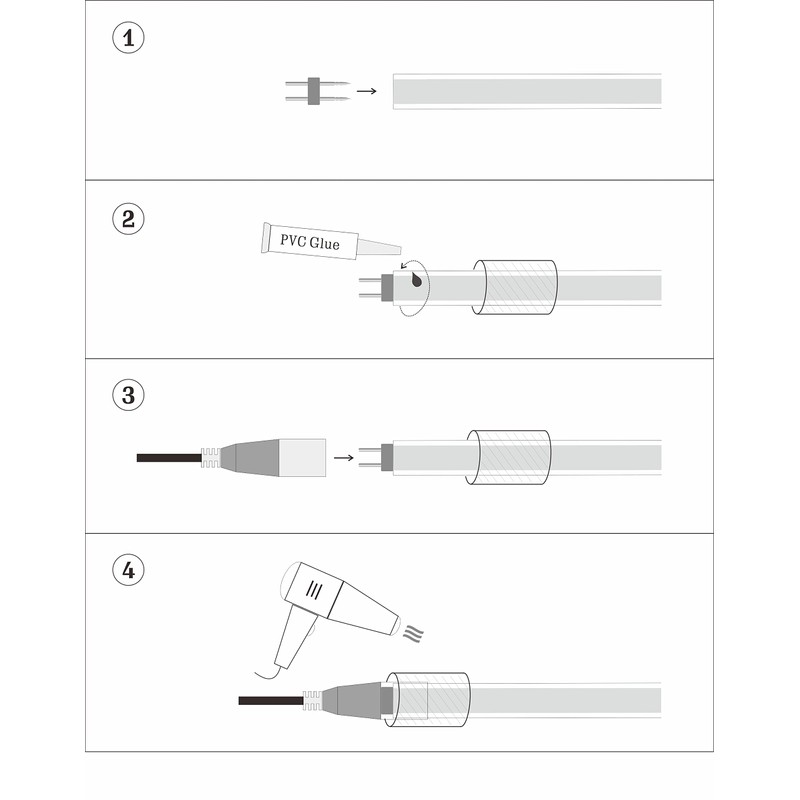 1

2

PVC Glue

3

4